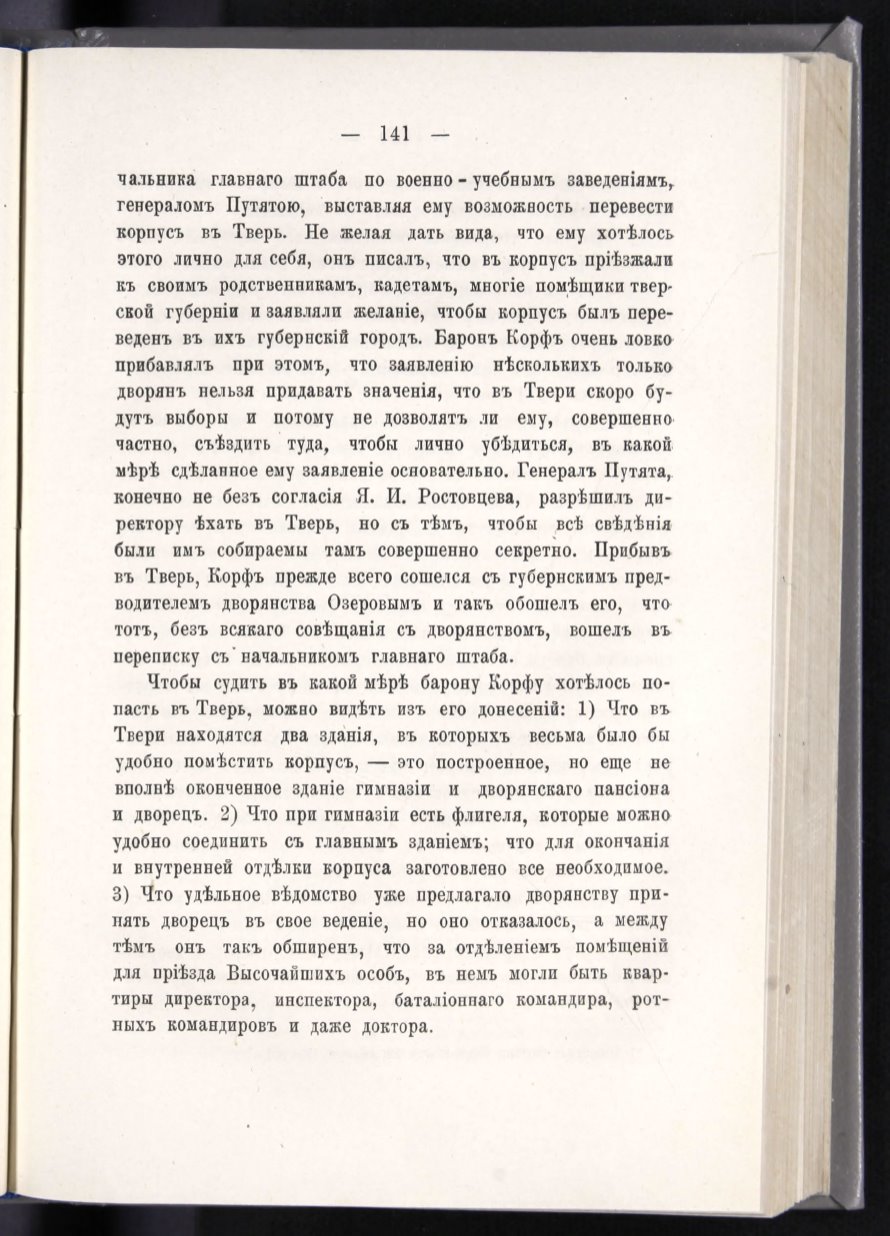 — 141 —

чальника главнаго штаба по военно-учебнымъ заведеніямъ, генераломъ Путятою, выставляя ему возможность перевести корпусъ въ Тверь. Не желая дать вида, что ему хотѣлось этого лично для себя, онъ писалъ, что въ корпусъ пріѣзжали къ своимъ родственникамъ, кадетамъ, многіе помѣщики тверской губерніи и заявляли желаніе, чтобы корпусъ былъ переведенъ въ ихъ губернскій городъ. Баронъ Корфъ очень ловко прибавлялъ при этомъ, что заявленію нѣсколькихъ только дворянъ нельзя придавать значенія, что въ Твери скоро будутъ выборы и потому не дозволятъ ли ему, совершенно частно, съѣздить туда, чтобы лично убѣдиться, въ какой мѣрѣ сдѣланное ему заявленіе основательно. Генералъ Путята, конечно не безъ согласія Я. И. Ростовцева, разрѣшилъ директору ѣхать въ Тверь, но съ тѣмъ, чтобы всѣ свѣдѣнія были имъ собираемы тамъ совершенно секретно. Прибывъ въ Тверь, Корфъ прежде всего сошелся съ губернскимъ предводителемъ дворянства Озеровымъ и такъ обошелъ его, что тотъ, безъ всякаго совѣщанія съ дворянствомъ, вошелъ въ переписку съ начальникомъ главнаго штаба.

Чтобы судить въ какой мѣрѣ барону Корфу хотѣлось попасть въ Тверь, можно видѣть изъ его донесеній: 1) Что въ Твери находятся два зданія, въ которыхъ весьма было бы удобно помѣстить корпусъ, — это построенное, но еще не вполнѣ оконченное зданіе гимназіи и дворянскаго пансіона и дворецъ. 2) Что при гимназіи есть флигеля, которые можно удобно соединить съ главнымъ зданіемъ; что для окончанія и внутренней отдѣлки корпуса заготовлено все необходимое. 3) Что удѣльное вѣдомство уже предлагало дворянству принять дворецъ въ свое веденіе, но оно отказалось, а между тѣмъ онъ такъ обширенъ, что за отдѣленіемъ помѣщеній для пріѣзда Высочайшихъ особъ, въ немъ могли быть квартиры директора, инспектора, баталіоннаго командира, ротныхъ командировъ и даже доктора.